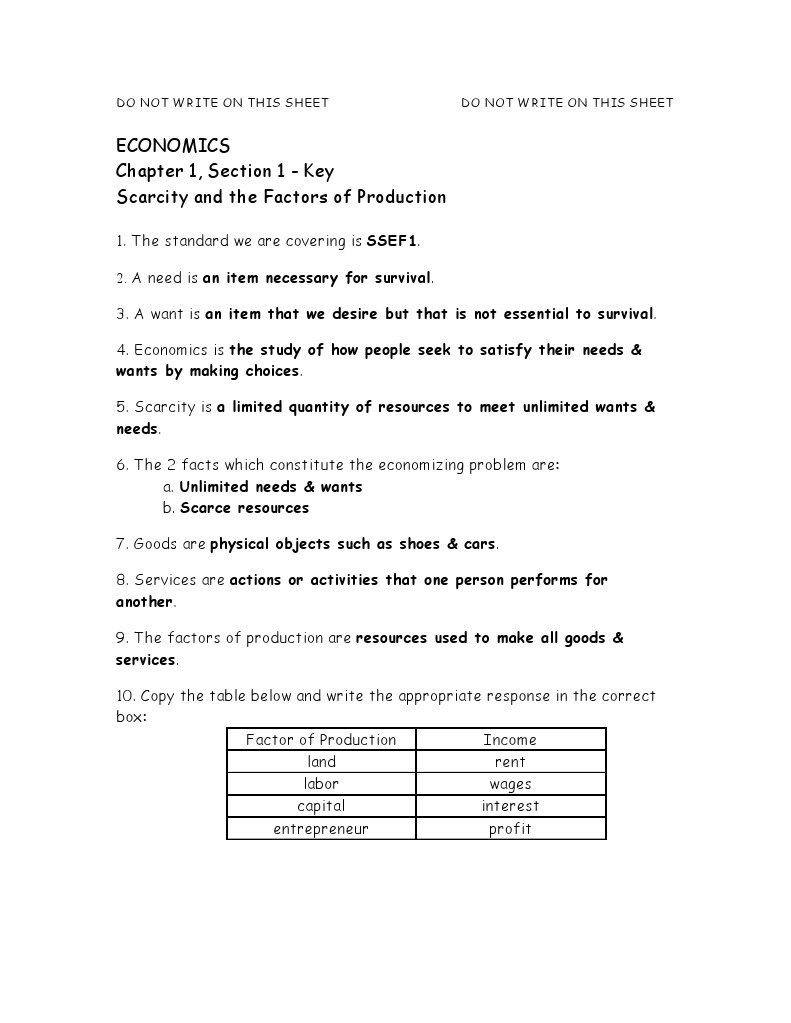 DO NOT WRITE ON THIS SHEET DO NOT WRITE ON THIS SHEET

ECONOMICS
Chapter 1, Section 1 - Key
Scarcity and the Factors of Production

1. The standard we are covering is SSEF1.

2. A need is an item necessary for survival.

3. A want is an item that we desire but that is not essential to survival.

4. Economics is the study of how people seek to satisfy their needs & wants by making choices.

5. Scarcity is a limited quantity of resources to meet unlimited wants & needs.

6. The 2 facts which constitute the economizing problem are:
a. Unlimited needs & wants
b. Scarce resources

7. Goods are physical objects such as shoes & cars.

8. Services are actions or activities that one person performs for another.

9. The factors of production are resources used to make all goods & services.

10. Copy the table below and write the appropriate response in the correct box:

| Factor of Production | Income |
|---|---|
| land | rent |
| labor | wages |
| capital | interest |
| entrepreneur | profit |